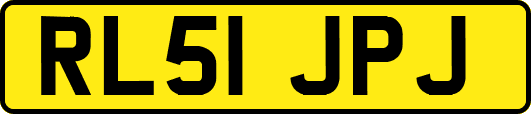 RL51 JPJ